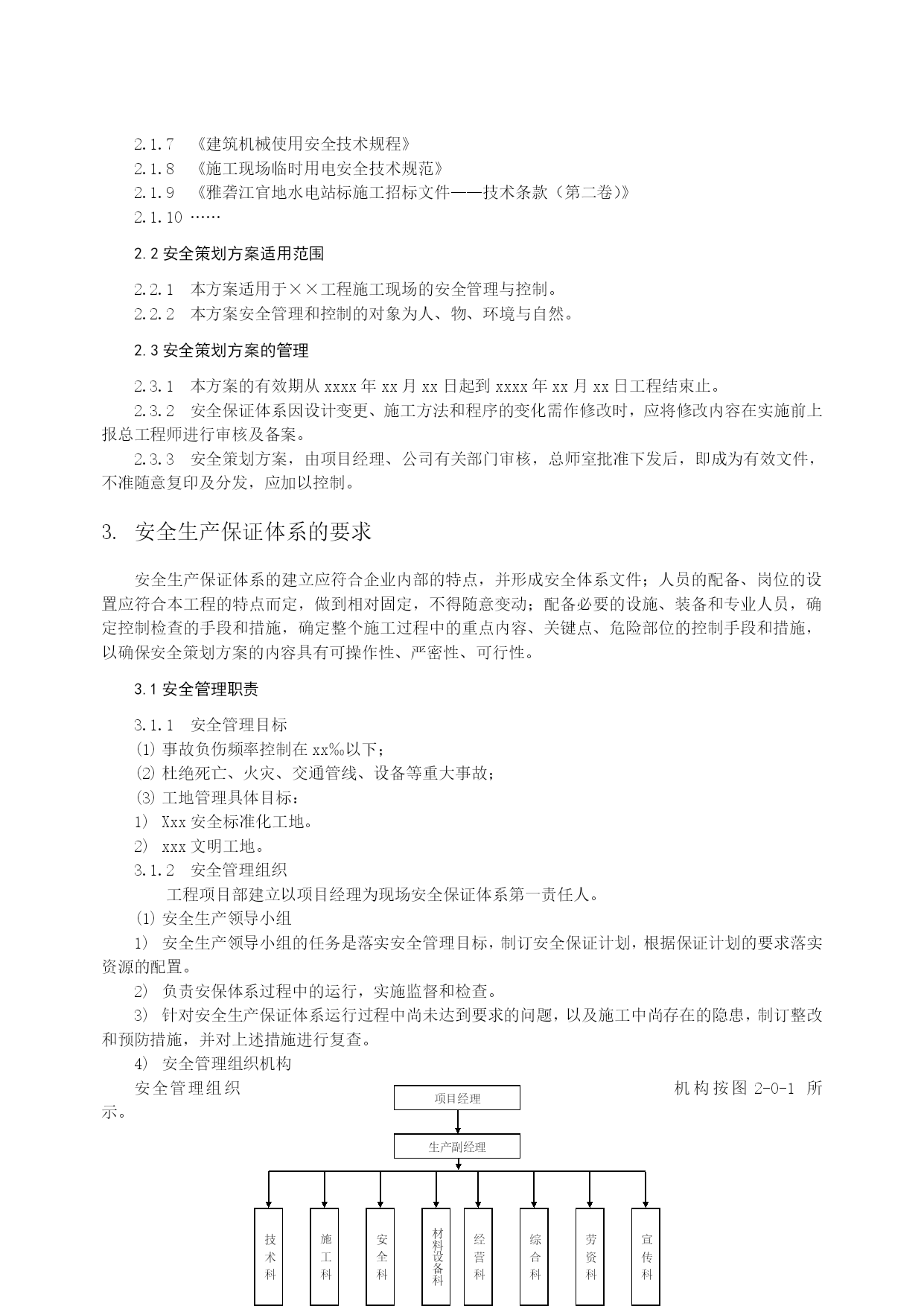 2.1.7 《建筑机械使用安全技术规程》
2.1.8 《施工现场临时用电安全技术规范》
2.1.9 《雅砻江官地水电站标施工招标文件——技术条款（第二卷）》
2.1.10 ……

2.2 安全策划方案适用范围

2.2.1 本方案适用于××工程施工现场的安全管理与控制。
2.2.2 本方案安全管理和控制的对象为人、物、环境与自然。

2.3 安全策划方案的管理

2.3.1 本方案的有效期从 xxxx 年 xx 月 xx 日起到 xxxx 年 xx 月 xx 日工程结束止。
2.3.2 安全保证体系因设计变更、施工方法和程序的变化需作修改时，应将修改内容在实施前上报总工程师进行审核及备案。
2.3.3 安全策划方案，由项目经理、公司有关部门审核，总师室批准下发后，即成为有效文件，不准随意复印及分发，应加以控制。

3. 安全生产保证体系的要求

安全生产保证体系的建立应符合企业内部的特点，并形成安全体系文件；人员的配备、岗位的设置应符合本工程的特点而定，做到相对固定，不得随意变动；配备必要的设施、装备和专业人员，确定控制检查的手段和措施，确定整个施工过程中的重点内容、关键点、危险部位的控制手段和措施，以确保安全策划方案的内容具有可操作性、严密性、可行性。

3.1 安全管理职责

3.1.1 安全管理目标
⑴ 事故负伤频率控制在 xx‰以下；
⑵ 杜绝死亡、火灾、交通管线、设备等重大事故；
⑶ 工地管理具体目标：
1) Xxx 安全标准化工地。
2) xxx 文明工地。
3.1.2 安全管理组织
工程项目部建立以项目经理为现场安全保证体系第一责任人。
⑴ 安全生产领导小组
1) 安全生产领导小组的任务是落实安全管理目标，制订安全保证计划，根据保证计划的要求落实资源的配置。
2) 负责安保体系过程中的运行，实施监督和检查。
3) 针对安全生产保证体系运行过程中尚未达到要求的问题，以及施工中尚存在的隐患，制订整改和预防措施，并对上述措施进行复查。
4) 安全管理组织机构
安全管理组织机构按图 2-0-1 所示。

项目经理
生产副经理
技术科
施工科
安全科
材料设备科
经营科
综合科
劳资科
宣传科